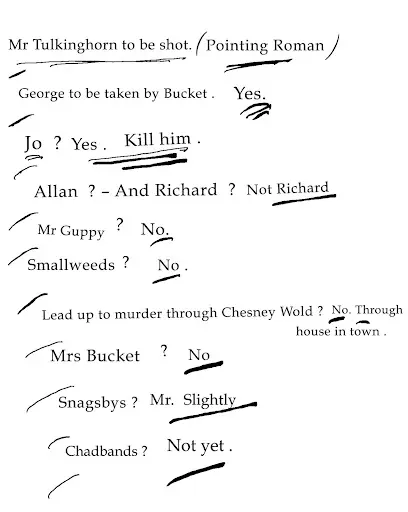 Mr Tulkinghorn to be shot. (Pointing Roman)

George to be taken by Bucket . Yes.

Jo ? Yes . Kill him .

Allan ? – And Richard ? Not Richard

Mr Guppy ? No.

Smallweeds ? No .

Lead up to murder through Chesney Wold ? No. Through house in town .

Mrs Bucket ? No

Snagsbys ? Mr. Slightly

Chadbands ? Not yet .